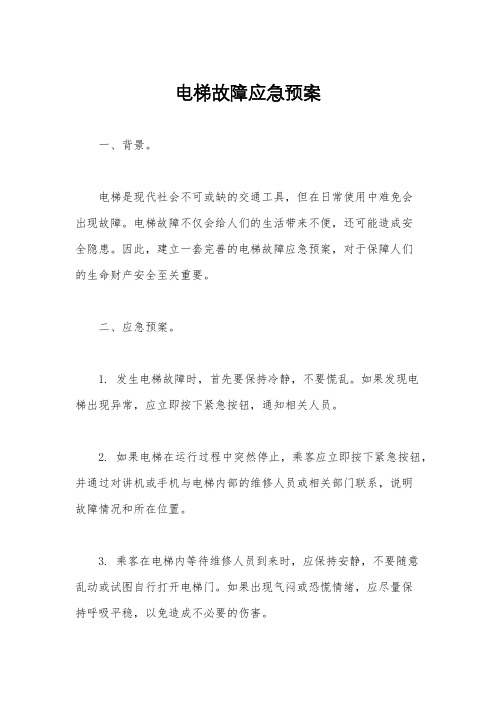 电梯故障应急预案

一、背景。

电梯是现代社会不可或缺的交通工具，但在日常使用中难免会出现故障。电梯故障不仅会给人们的生活带来不便，还可能造成安全隐患。因此，建立一套完善的电梯故障应急预案，对于保障人们的生命财产安全至关重要。

二、应急预案。

1. 发生电梯故障时，首先要保持冷静，不要慌乱。如果发现电梯出现异常，应立即按下紧急按钮，通知相关人员。

2. 如果电梯在运行过程中突然停止，乘客应立即按下紧急按钮，并通过对讲机或手机与电梯内部的维修人员或相关部门联系，说明故障情况和所在位置。

3. 乘客在电梯内等待维修人员到来时，应保持安静，不要随意乱动或试图自行打开电梯门。如果出现气闷或恐慌情绪，应尽量保持呼吸平稳，以免造成不必要的伤害。